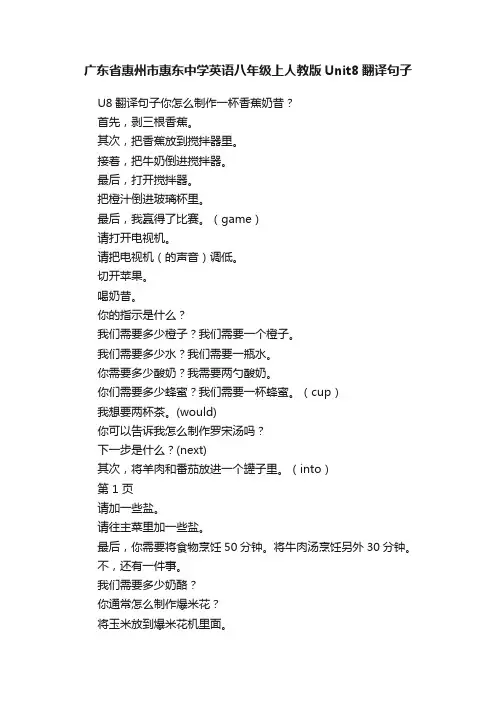 广东省惠州市惠东中学英语八年级上人教版 Unit8 翻译句子

U8 翻译句子你怎么制作一杯香蕉奶昔？
首先，剥三根香蕉。
其次，把香蕉放到搅拌器里。
接着，把牛奶倒进搅拌器。
最后，打开搅拌器。
把橙汁倒进玻璃杯里。
最后，我赢得了比赛。（game）
请打开电视机。
请把电视机（的声音）调低。
切开苹果。
喝奶昔。
你的指示是什么？
我们需要多少橙子？我们需要一个橙子。
我们需要多少水？我们需要一瓶水。
你需要多少酸奶？我需要两勺酸奶。
你们需要多少蜂蜜？我们需要一杯蜂蜜。（cup）
我想要两杯茶。(would)
你可以告诉我怎么制作罗宋汤吗？
下一步是什么？(next)
其次，将羊肉和番茄放进一个罐子里。（into）
第 1 页
请加一些盐。
请往主菜里加一些盐。
最后，你需要将食物烹饪 50 分钟。将牛肉汤烹饪另外 30 分钟。
不，还有一件事。
我们需要多少奶酪？
你通常怎么制作爆米花？
将玉米放到爆米花机里面。